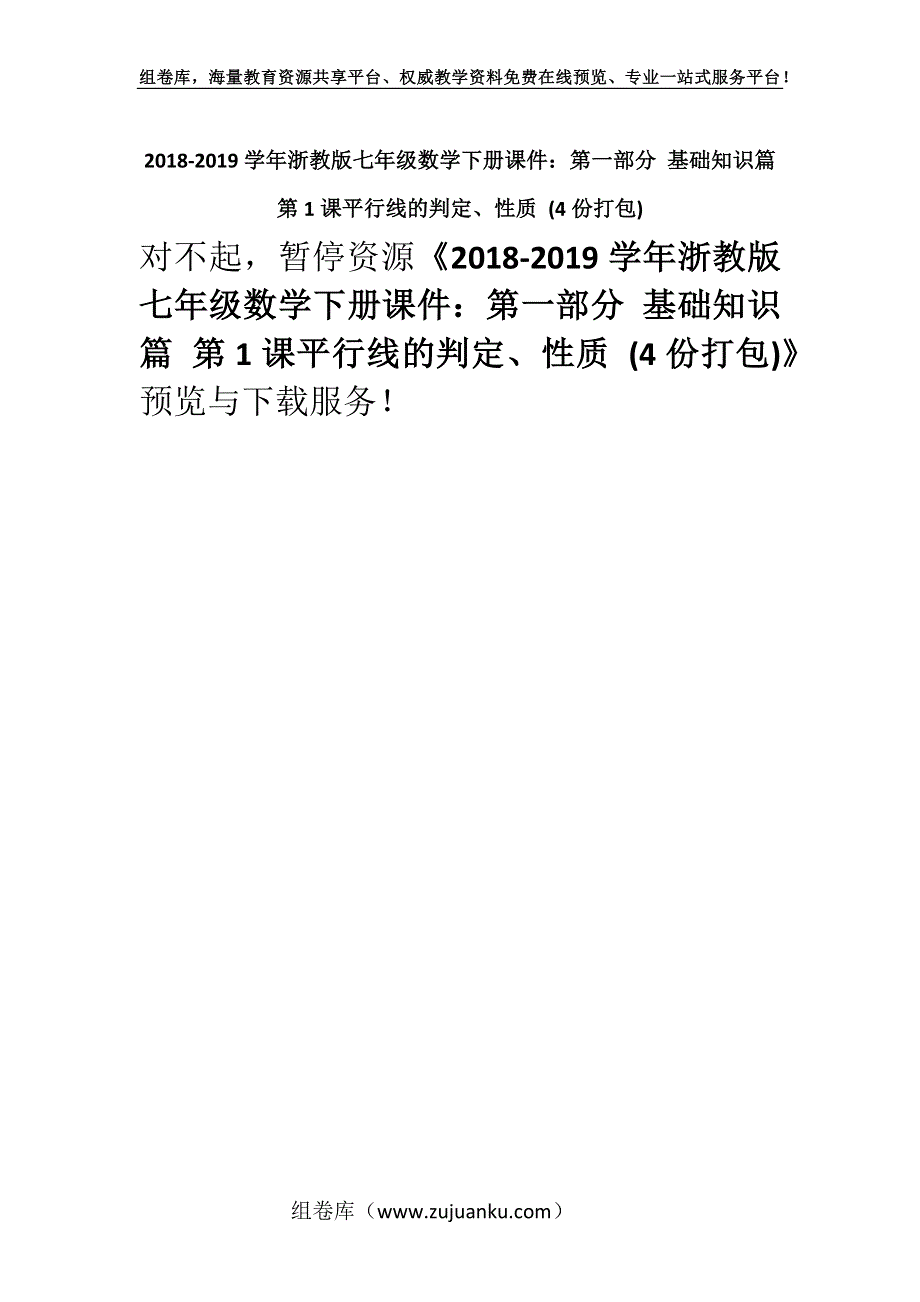 组卷库，海量教育资源共享平台、权威教学资料免费在线预览、专业一站式服务平台！

2018-2019 学年浙教版七年级数学下册课件：第一部分 基础知识篇 第 1 课平行线的判定、性质 (4 份打包)

对不起，暂停资源《2018-2019 学年浙教版七年级数学下册课件：第一部分 基础知识篇 第 1 课平行线的判定、性质 (4 份打包)》预览与下载服务！

组卷库（www.zujuanku.com）